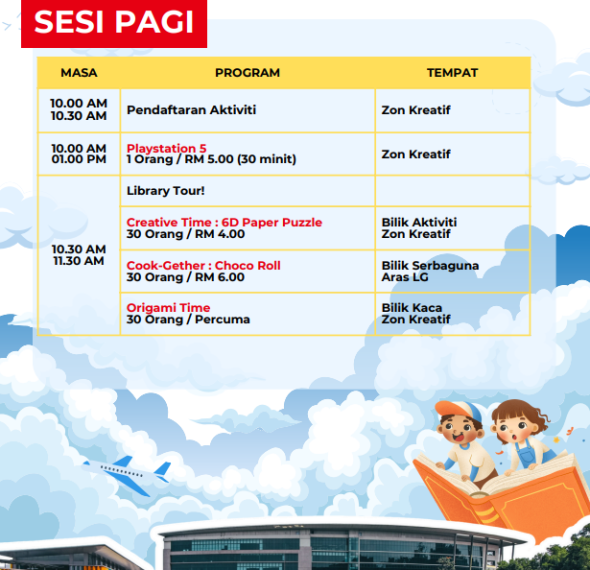 SESI PAGI

| MASA | PROGRAM | TEMPAT |
|---|---|---|
| 10.00 AM 10.30 AM | Pendaftaran Aktiviti | Zon Kreatif |
| 10.00 AM 01.00 PM | Playstation 5 1 Orang / RM 5.00 (30 minit) | Zon Kreatif |
| 10.30 AM 11.30 AM | Library Tour! | |
| | Creative Time : 6D Paper Puzzle 30 Orang / RM 4.00 | Bilik Aktiviti Zon Kreatif |
| | Cook-Gether : Choco Roll 30 Orang / RM 6.00 | Bilik Serbaguna Aras LG |
| | Origami Time 30 Orang / Percuma | Bilik Kaca Zon Kreatif |